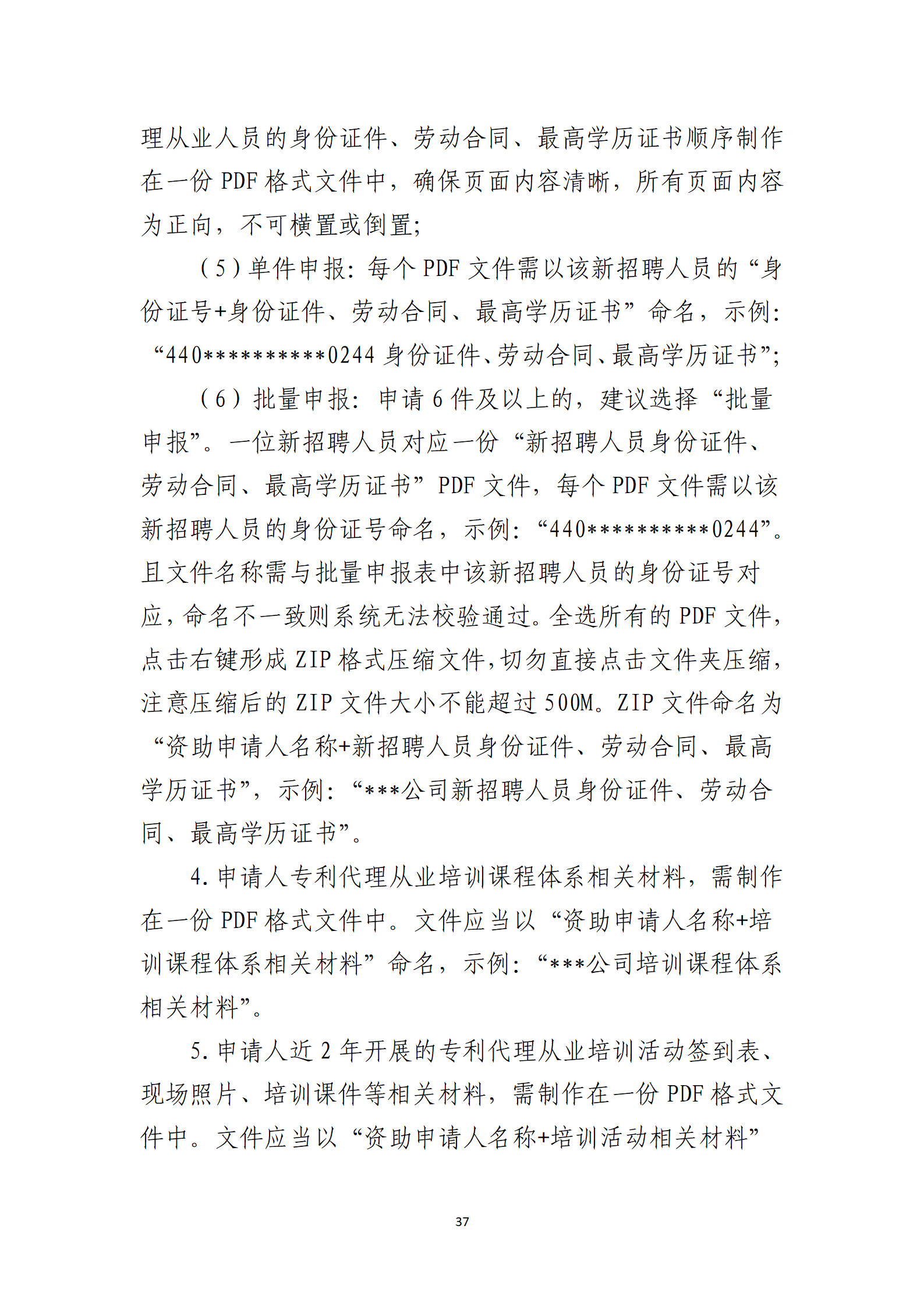 理从业人员的身份证件、劳动合同、最高学历证书顺序制作在一份 PDF 格式文件中，确保页面内容清晰，所有页面内容为正向，不可横置或倒置；

（5）单件申报：每个 PDF 文件需以该新招聘人员的“身份证号+身份证件、劳动合同、最高学历证书”命名，示例：“440**********0244 身份证件、劳动合同、最高学历证书”；

（6）批量申报：申请 6 件及以上的，建议选择“批量申报”。一位新招聘人员对应一份“新招聘人员身份证件、劳动合同、最高学历证书”PDF 文件，每个 PDF 文件需以该新招聘人员的身份证号命名，示例：“440**********0244”。且文件名称需与批量申报表中该新招聘人员的身份证号对应，命名不一致则系统无法校验通过。全选所有的 PDF 文件，点击右键形成 ZIP 格式压缩文件，切勿直接点击文件夹压缩，注意压缩后的 ZIP 文件大小不能超过 500M。ZIP 文件命名为“资助申请人名称+新招聘人员身份证件、劳动合同、最高学历证书”，示例：“***公司新招聘人员身份证件、劳动合同、最高学历证书”。

4. 申请人专利代理从业培训课程体系相关材料，需制作在一份 PDF 格式文件中。文件应当以“资助申请人名称+培训课程体系相关材料”命名，示例：“***公司培训课程体系相关材料”。

5. 申请人近 2 年开展的专利代理从业培训活动签到表、现场照片、培训课件等相关材料，需制作在一份 PDF 格式文件中。文件应当以“资助申请人名称+培训活动相关材料”

37